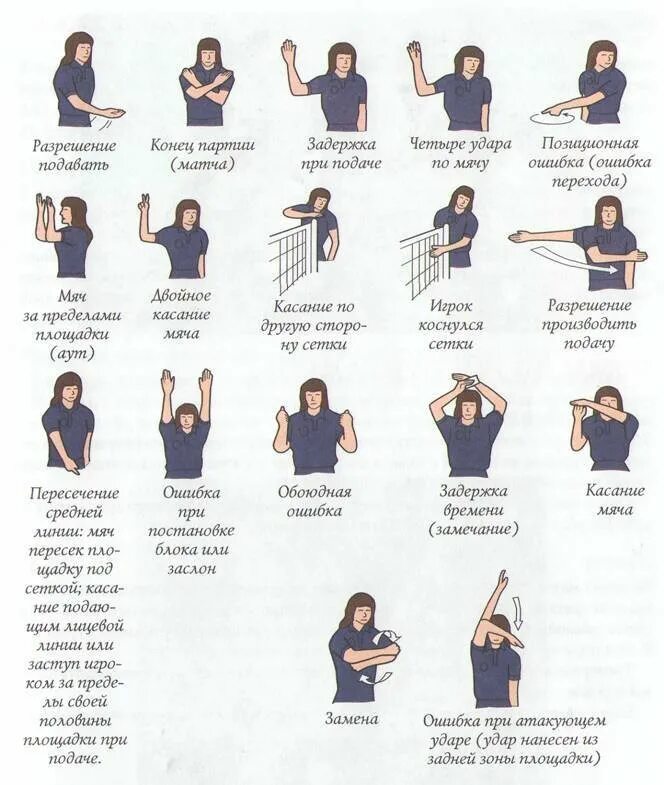 Разрешение подавать

Конец партии (матча)

Задержка при подаче

Четыре удара по мячу

Позиционная ошибка (ошибка перехода)

Мяч за пределами площадки (аут)

Двойное касание мяча

Касание по другую сторону сетки

Игрок коснулся сетки

Разрешение производить подачу

Пересечение средней линии: мяч пересек площадку под сеткой; касание подающим лицевой линии или заступ игроком за пределы своей половины площадки при подаче.

Ошибка при постановке блока или заслон

Обоюдная ошибка

Задержка времени (замечание)

Касание мяча

Замена

Ошибка при атакующем ударе (удар нанесен из задней зоны площадки)